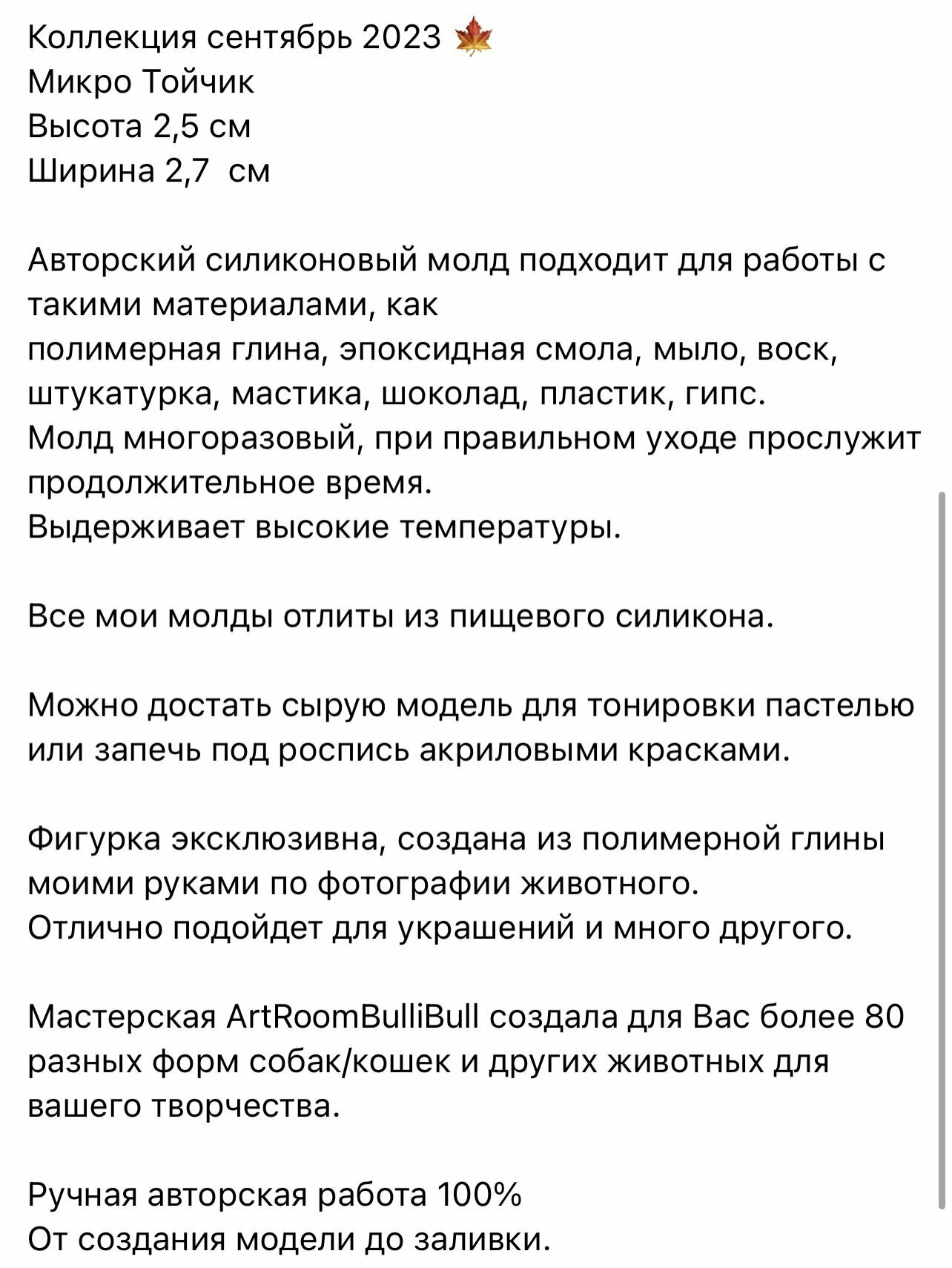 Коллекция сентябрь 2023 🍁
Микро Тойчик
Высота 2,5 см
Ширина 2,7  см

Авторский силиконовый молд подходит для работы с такими материалами, как
полимерная глина, эпоксидная смола, мыло, воск, штукатурка, мастика, шоколад, пластик, гипс.
Молд многоразовый, при правильном уходе прослужит продолжительное время.
Выдерживает высокие температуры.

Все мои молды отлиты из пищевого силикона.

Можно достать сырую модель для тонировки пастелью или запечь под роспись акриловыми красками.

Фигурка эксклюзивна, создана из полимерной глины моими руками по фотографии животного.
Отлично подойдет для украшений и много другого.

Мастерская ArtRoomBulliBull создала для Вас более 80 разных форм собак/кошек и других животных для вашего творчества.

Ручная авторская работа 100%
От создания модели до заливки.